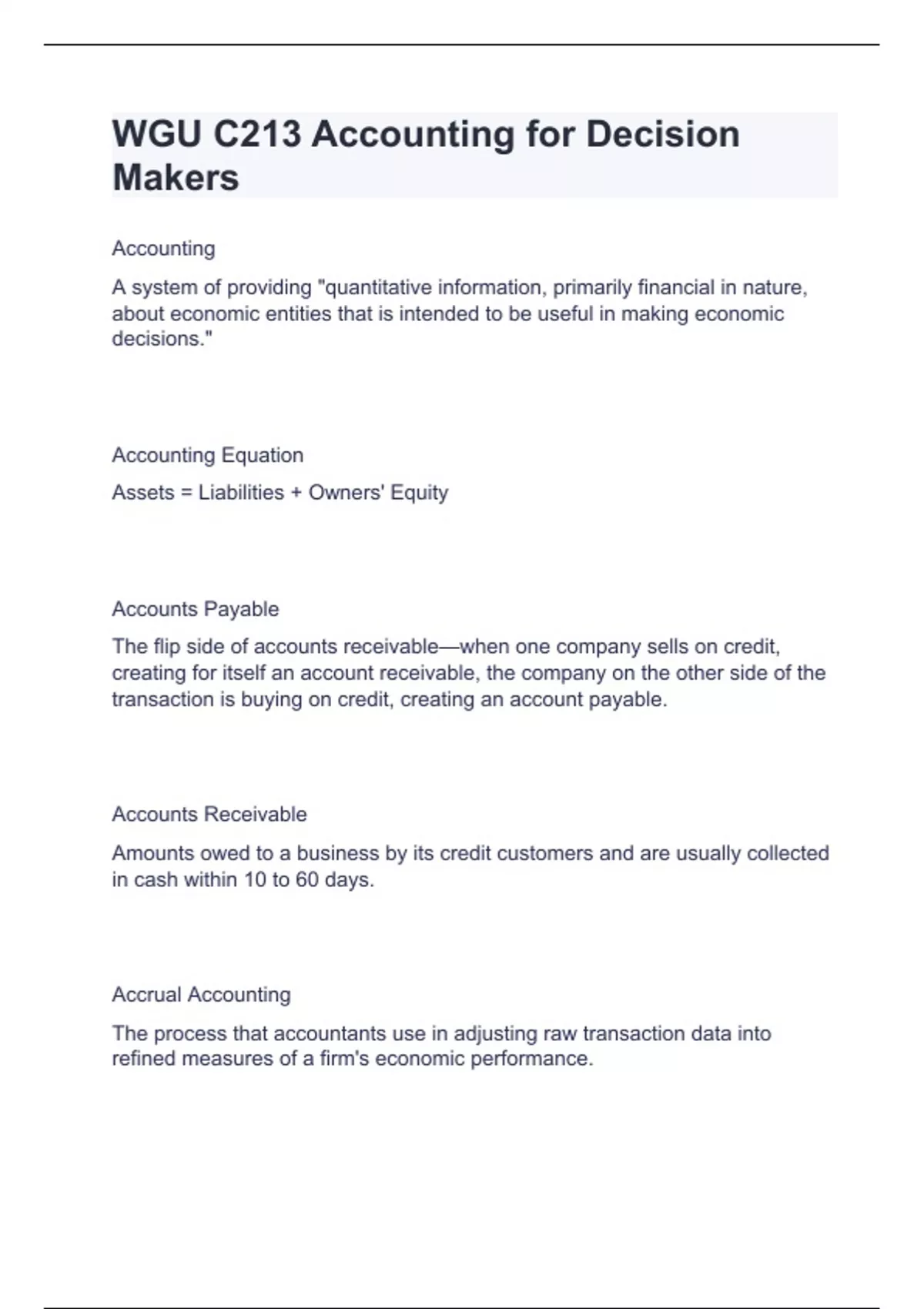 WGU C213 Accounting for Decision Makers

Accounting

A system of providing "quantitative information, primarily financial in nature, about economic entities that is intended to be useful in making economic decisions."

Accounting Equation

Assets = Liabilities + Owners' Equity

Accounts Payable

The flip side of accounts receivable—when one company sells on credit, creating for itself an account receivable, the company on the other side of the transaction is buying on credit, creating an account payable.

Accounts Receivable

Amounts owed to a business by its credit customers and are usually collected in cash within 10 to 60 days.

Accrual Accounting

The process that accountants use in adjusting raw transaction data into refined measures of a firm's economic performance.